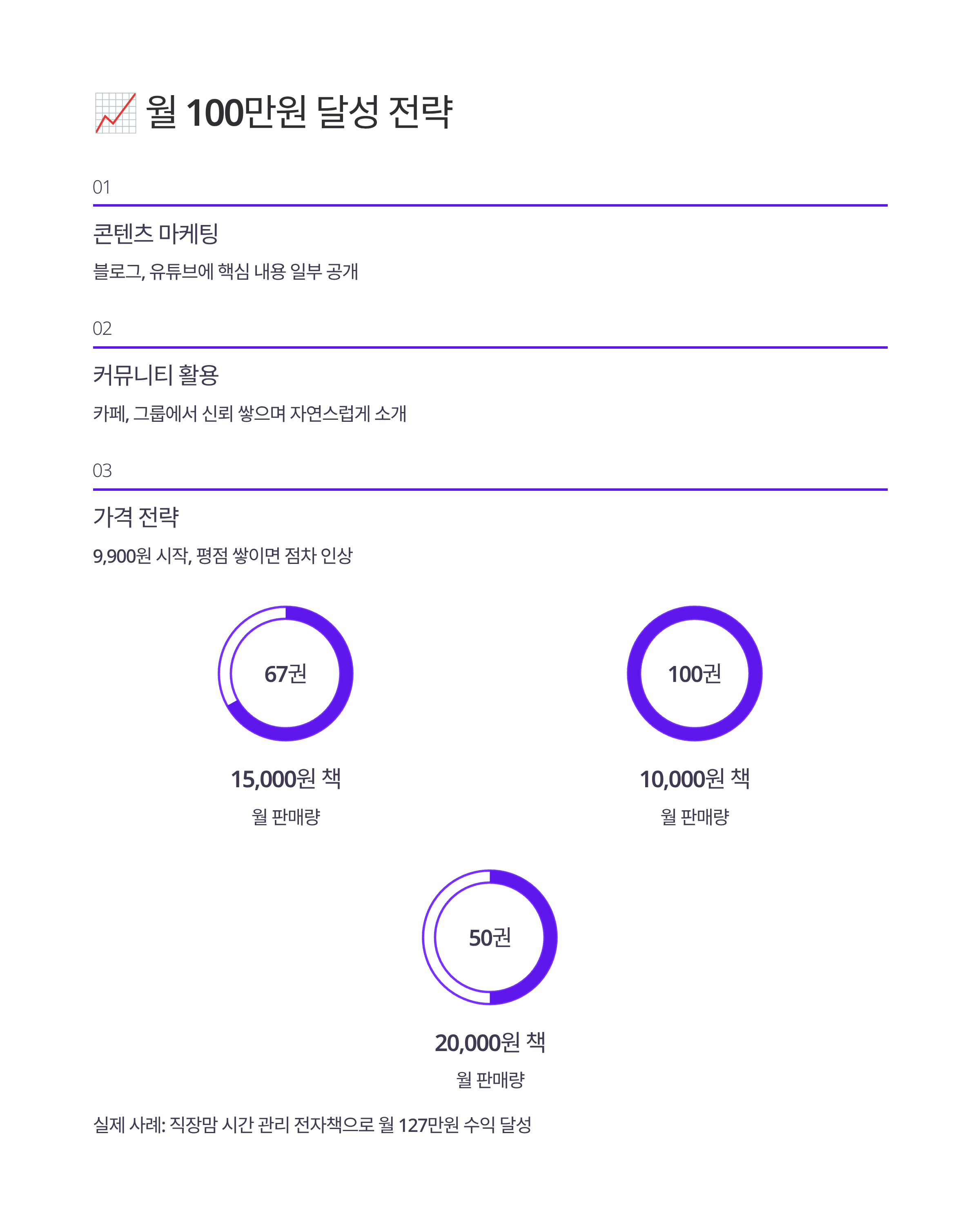 📈 월 100만원 달성 전략

01

콘텐츠 마케팅

블로그, 유튜브에 핵심 내용 일부 공개

02

커뮤니티 활용

카페, 그룹에서 신뢰 쌓으며 자연스럽게 소개

03

가격 전략

9,900원 시작, 평점 쌓이면 점차 인상

67권

15,000원 책

월 판매량

100권

10,000원 책

월 판매량

50권

20,000원 책

월 판매량

실제 사례: 직장맘 시간 관리 전자책으로 월 127만원 수익 달성